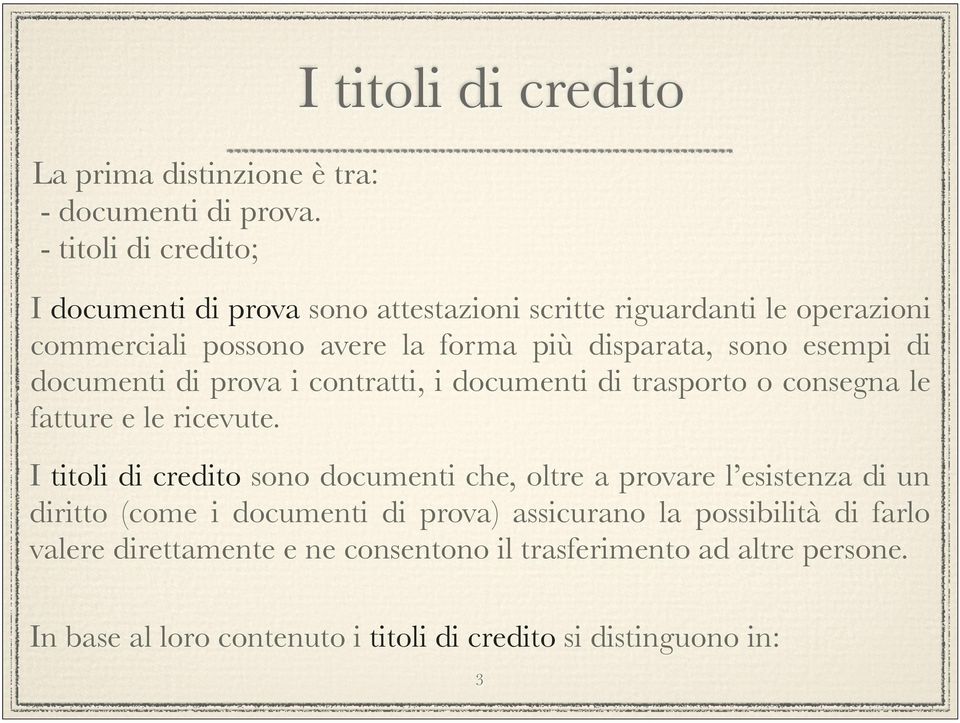 I titoli di credito

La prima distinzione è tra:
 - documenti di prova.
 - titoli di credito;

I documenti di prova sono attestazioni scritte riguardanti le operazioni commerciali possono avere la forma più disparata, sono esempi di documenti di prova i contratti, i documenti di trasporto o consegna le fatture e le ricevute.

I titoli di credito sono documenti che, oltre a provare l'esistenza di un diritto (come i documenti di prova) assicurano la possibilità di farlo valere direttamente e ne consentono il trasferimento ad altre persone.

In base al loro contenuto i titoli di credito si distinguono in:

3